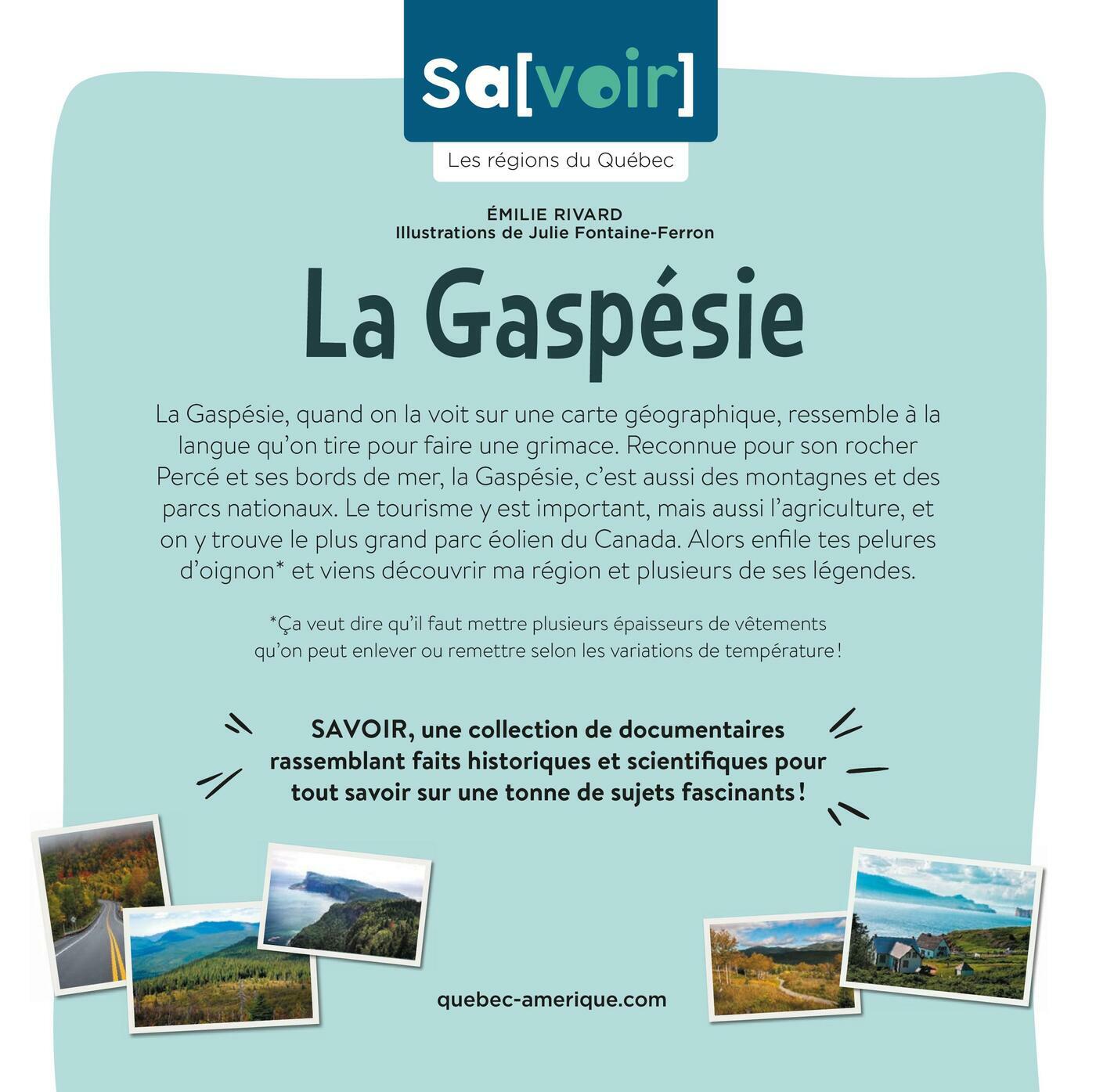 Sa[voir]

Les régions du Québec

ÉMILIE RIVARD
Illustrations de Julie Fontaine-Ferron

La Gaspésie

La Gaspésie, quand on la voit sur une carte géographique, ressemble à la langue qu'on tire pour faire une grimace. Reconnue pour son rocher Percé et ses bords de mer, la Gaspésie, c'est aussi des montagnes et des parcs nationaux. Le tourisme y est important, mais aussi l'agriculture, et on y trouve le plus grand parc éolien du Canada. Alors enfile tes pelures d'oignon* et viens découvrir ma région et plusieurs de ses légendes.

*Ça veut dire qu'il faut mettre plusieurs épaisseurs de vêtements qu'on peut enlever ou remettre selon les variations de température !

SAVOIR, une collection de documentaires rassemblant faits historiques et scientifiques pour tout savoir sur une tonne de sujets fascinants !

quebec-amerique.com